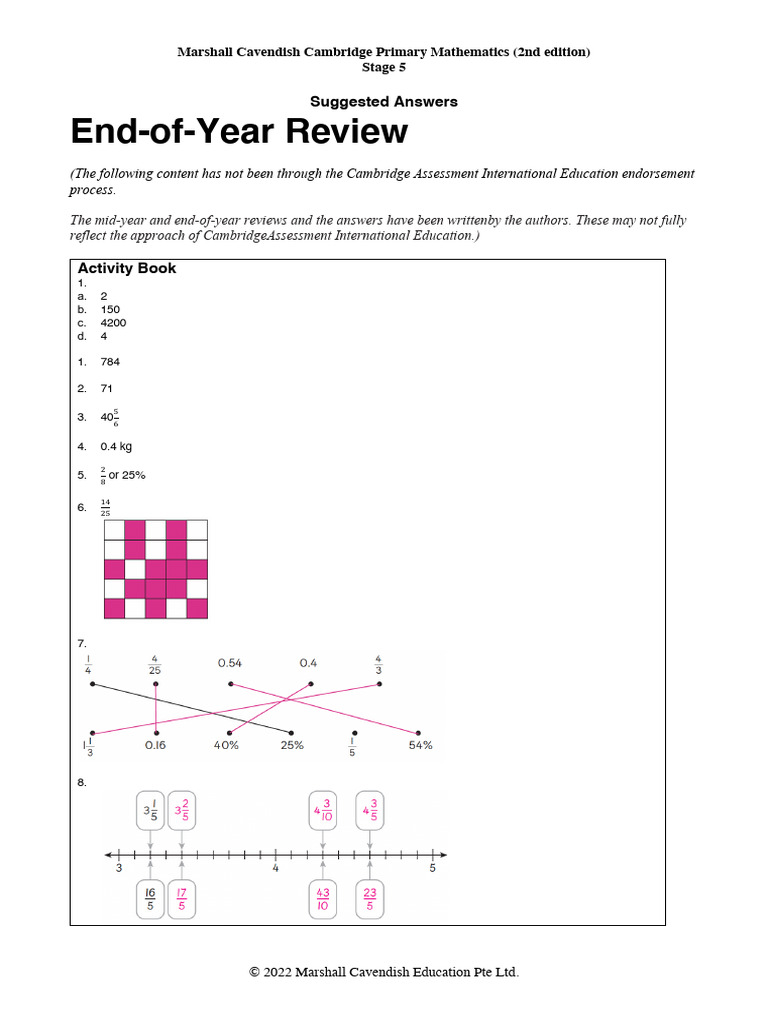 Marshall Cavendish Cambridge Primary Mathematics (2nd edition)
Stage 5

Suggested Answers

End-of-Year Review

(The following content has not been through the Cambridge Assessment International Education endorsement process.

The mid-year and end-of-year reviews and the answers have been writtenby the authors. These may not fully reflect the approach of CambridgeAssessment International Education.)

Activity Book
1.
a. 2
b. 150
c. 4200
d. 4

1. 784

2. 71

3. $40\frac{5}{6}$

4. 0.4 kg

5. $\frac{2}{8}$ or 25%

6. $\frac{14}{25}$

7.
$\frac{1}{4}$ $\frac{4}{25}$ 0.54 0.4 $\frac{4}{3}$

$1\frac{1}{3}$ 0.16 40% 25% $\frac{1}{5}$ 54%

8.
$3\frac{1}{5}$ $3\frac{2}{5}$ $4\frac{3}{10}$ $4\frac{3}{5}$

3 4 5

$\frac{16}{5}$ $\frac{17}{5}$ $\frac{43}{10}$ $\frac{23}{5}$

© 2022 Marshall Cavendish Education Pte Ltd.